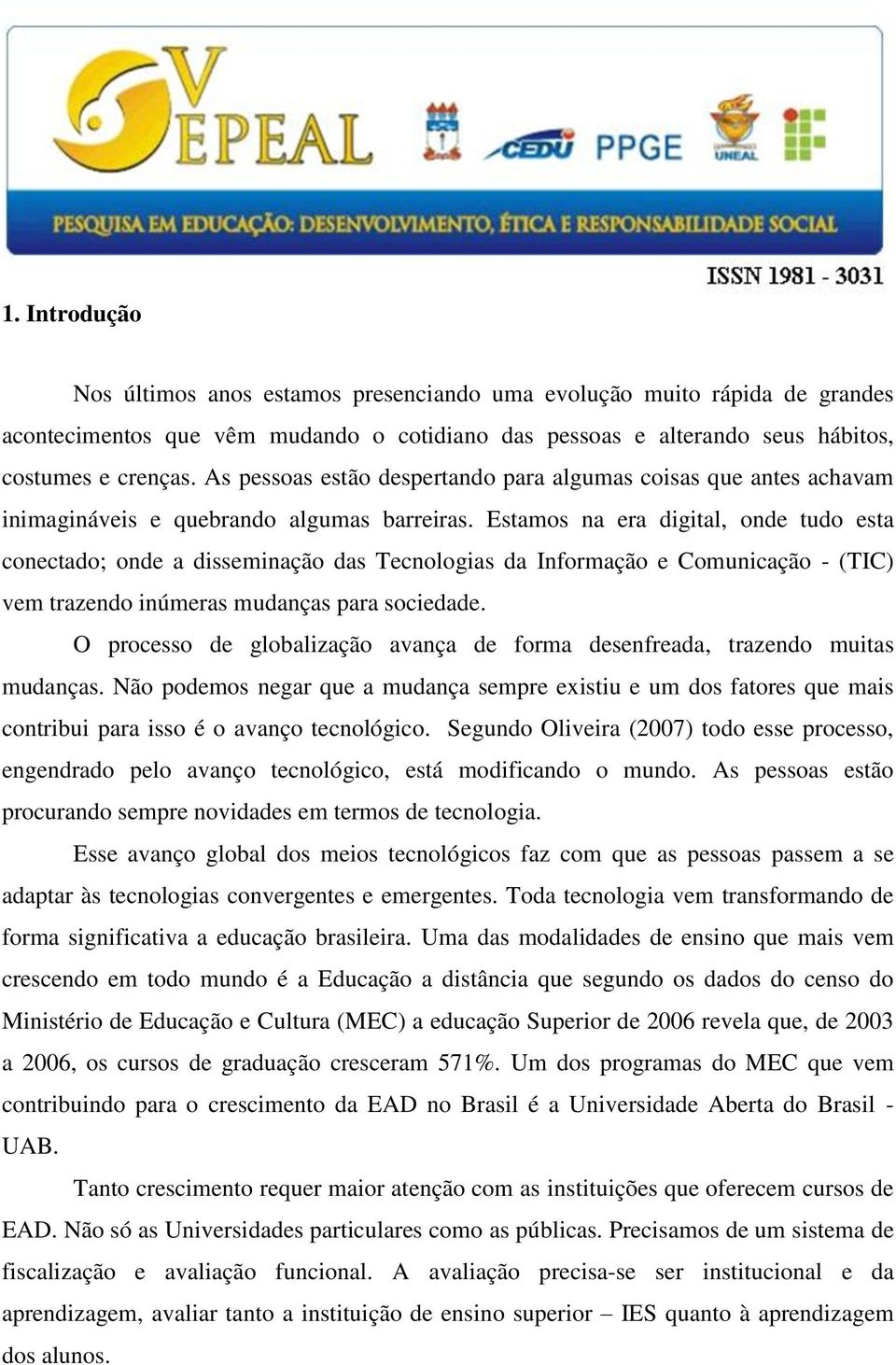 V EPEAL

CEDU PPGE UNEAL

PESQUISA EM EDUCAÇÃO: DESENVOLVIMENTO, ÉTICA E RESPONSABILIDADE SOCIAL

ISSN 1981 - 3031

1. Introdução

Nos últimos anos estamos presenciando uma evolução muito rápida de grandes acontecimentos que vêm mudando o cotidiano das pessoas e alterando seus hábitos, costumes e crenças. As pessoas estão despertando para algumas coisas que antes achavam inimagináveis e quebrando algumas barreiras. Estamos na era digital, onde tudo esta conectado; onde a disseminação das Tecnologias da Informação e Comunicação - (TIC) vem trazendo inúmeras mudanças para sociedade.

O processo de globalização avança de forma desenfreada, trazendo muitas mudanças. Não podemos negar que a mudança sempre existiu e um dos fatores que mais contribui para isso é o avanço tecnológico. Segundo Oliveira (2007) todo esse processo, engendrado pelo avanço tecnológico, está modificando o mundo. As pessoas estão procurando sempre novidades em termos de tecnologia.

Esse avanço global dos meios tecnológicos faz com que as pessoas passem a se adaptar às tecnologias convergentes e emergentes. Toda tecnologia vem transformando de forma significativa a educação brasileira. Uma das modalidades de ensino que mais vem crescendo em todo mundo é a Educação a distância que segundo os dados do censo do Ministério de Educação e Cultura (MEC) a educação Superior de 2006 revela que, de 2003 a 2006, os cursos de graduação cresceram 571%. Um dos programas do MEC que vem contribuindo para o crescimento da EAD no Brasil é a Universidade Aberta do Brasil - UAB.

Tanto crescimento requer maior atenção com as instituições que oferecem cursos de EAD. Não só as Universidades particulares como as públicas. Precisamos de um sistema de fiscalização e avaliação funcional. A avaliação precisa-se ser institucional e da aprendizagem, avaliar tanto a instituição de ensino superior – IES quanto à aprendizagem dos alunos.